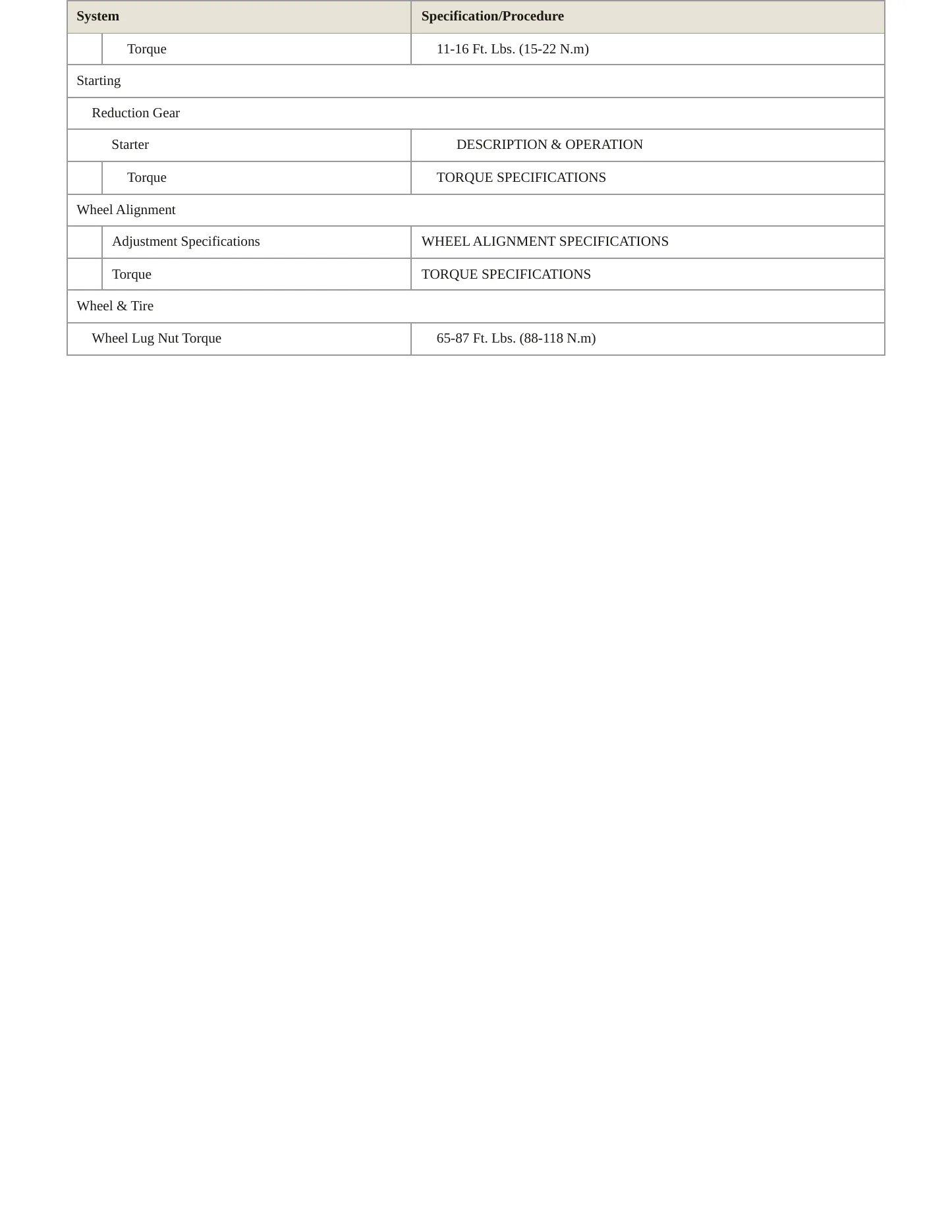 | System | Specification/Procedure |
|---|---|
| Torque | 11-16 Ft. Lbs. (15-22 N.m) |
| Starting | |
| Reduction Gear | |
| Starter | DESCRIPTION & OPERATION |
| Torque | TORQUE SPECIFICATIONS |
| Wheel Alignment | |
| Adjustment Specifications | WHEEL ALIGNMENT SPECIFICATIONS |
| Torque | TORQUE SPECIFICATIONS |
| Wheel & Tire | |
| Wheel Lug Nut Torque | 65-87 Ft. Lbs. (88-118 N.m) |